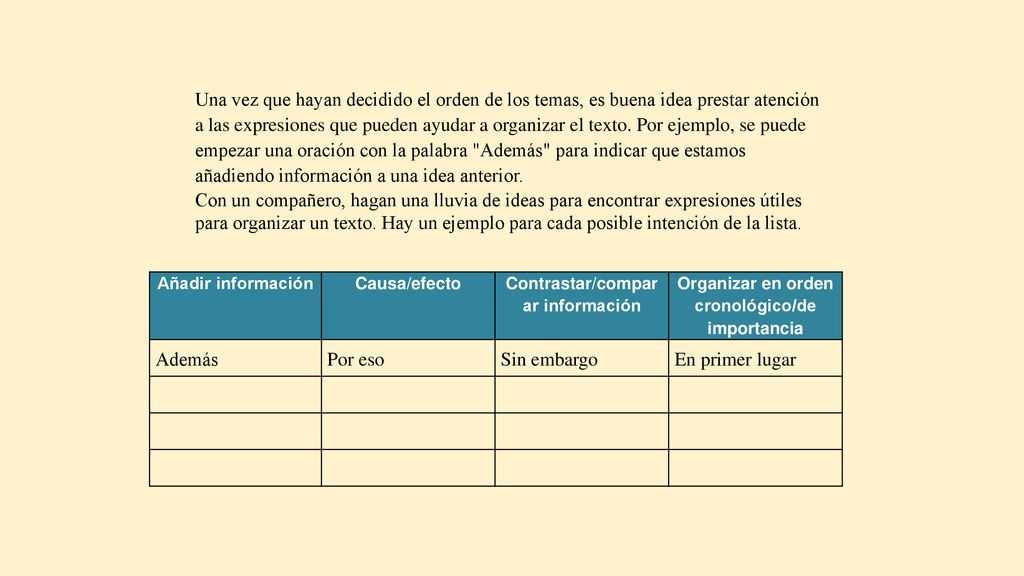 Una vez que hayan decidido el orden de los temas, es buena idea prestar atención a las expresiones que pueden ayudar a organizar el texto. Por ejemplo, se puede empezar una oración con la palabra "Además" para indicar que estamos añadiendo información a una idea anterior.
Con un compañero, hagan una lluvia de ideas para encontrar expresiones útiles para organizar un texto. Hay un ejemplo para cada posible intención de la lista.

| Añadir información | Causa/efecto | Contrastar/comparar información | Organizar en orden cronológico/de importancia |
|---|---|---|---|
| Además | Por eso | Sin embargo | En primer lugar |
| | | | |
| | | | |
| | | | |